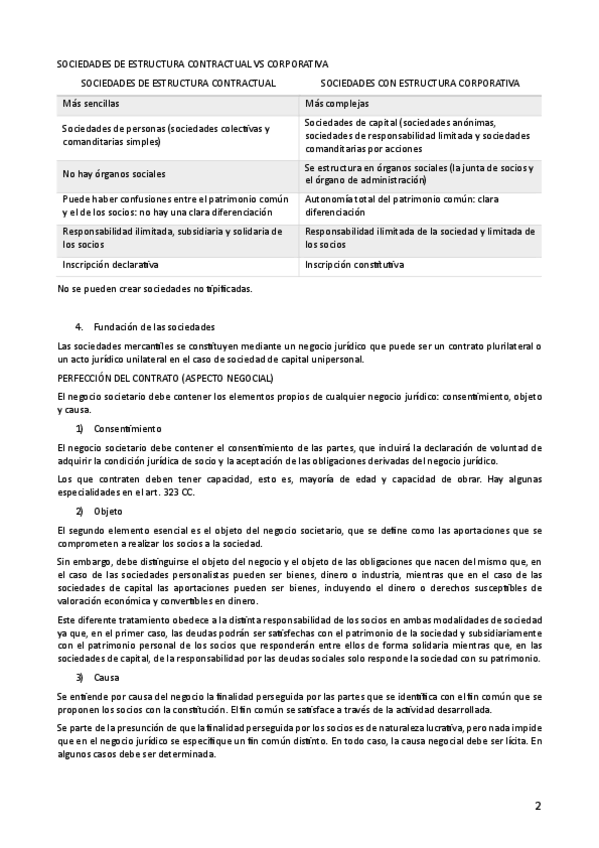 SOCIEDADES DE ESTRUCTURA CONTRACTUAL VS CORPORATIVA

| SOCIEDADES DE ESTRUCTURA CONTRACTUAL | SOCIEDADES CON ESTRUCTURA CORPORATIVA |
|---|---|
| Más sencillas | Más complejas |
| Sociedades de personas (sociedades colectivas y comanditarias simples) | Sociedades de capital (sociedades anónimas, sociedades de responsabilidad limitada y sociedades comanditarias por acciones |
| No hay órganos sociales | Se estructura en órganos sociales (la junta de socios y el órgano de administración) |
| Puede haber confusiones entre el patrimonio común y el de los socios: no hay una clara diferenciación | Autonomía total del patrimonio común: clara diferenciación |
| Responsabilidad ilimitada, subsidiaria y solidaria de los socios | Responsabilidad ilimitada de la sociedad y limitada de los socios |
| Inscripción declarativa | Inscripción constitutiva |

No se pueden crear sociedades no tipificadas.

4. Fundación de las sociedades

Las sociedades mercantiles se constituyen mediante un negocio jurídico que puede ser un contrato plurilateral o un acto jurídico unilateral en el caso de sociedad de capital unipersonal.

PERFECCIÓN DEL CONTRATO (ASPECTO NEGOCIAL)

El negocio societario debe contener los elementos propios de cualquier negocio jurídico: consentimiento, objeto y causa.

1) Consentimiento

El negocio societario debe contener el consentimiento de las partes, que incluirá la declaración de voluntad de adquirir la condición jurídica de socio y la aceptación de las obligaciones derivadas del negocio jurídico.

Los que contraten deben tener capacidad, esto es, mayoría de edad y capacidad de obrar. Hay algunas especialidades en el art. 323 CC.

2) Objeto

El segundo elemento esencial es el objeto del negocio societario, que se define como las aportaciones que se comprometen a realizar los socios a la sociedad.

Sin embargo, debe distinguirse el objeto del negocio y el objeto de las obligaciones que nacen del mismo que, en el caso de las sociedades personalistas pueden ser bienes, dinero o industria, mientras que en el caso de las sociedades de capital las aportaciones pueden ser bienes, incluyendo el dinero o derechos susceptibles de valoración económica y convertibles en dinero.

Este diferente tratamiento obedece a la distinta responsabilidad de los socios en ambas modalidades de sociedad ya que, en el primer caso, las deudas podrán ser satisfechas con el patrimonio de la sociedad y subsidiariamente con el patrimonio personal de los socios que responderán entre ellos de forma solidaria mientras que, en las sociedades de capital, de la responsabilidad por las deudas sociales solo responde la sociedad con su patrimonio.

3) Causa

Se entiende por causa del negocio la finalidad perseguida por las partes que se identifica con el fin común que se proponen los socios con la constitución. El fin común se satisface a través de la actividad desarrollada.

Se parte de la presunción de que la finalidad perseguida por los socios es de naturaleza lucrativa, pero nada impide que en el negocio jurídico se especifique un fin común distinto. En todo caso, la causa negocial debe ser lícita. En algunos casos debe ser determinada.

2